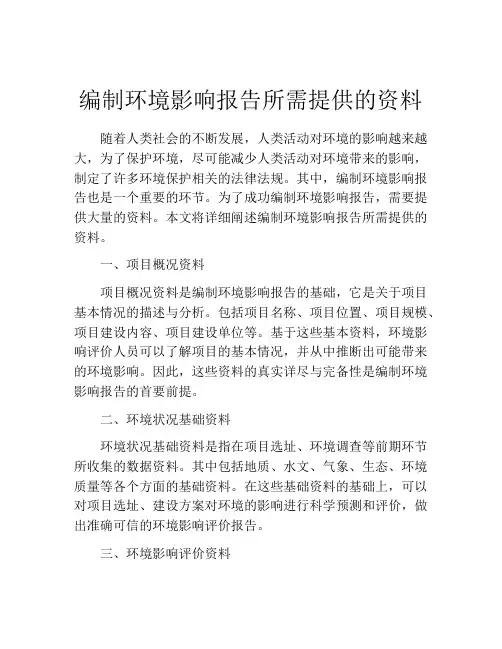 编制环境影响报告所需提供的资料

随着人类社会的不断发展，人类活动对环境的影响越来越大，为了保护环境，尽可能减少人类活动对环境带来的影响，制定了许多环境保护相关的法律法规。其中，编制环境影响报告也是一个重要的环节。为了成功编制环境影响报告，需要提供大量的资料。本文将详细阐述编制环境影响报告所需提供的资料。

一、项目概况资料

项目概况资料是编制环境影响报告的基础，它是关于项目基本情况的描述与分析。包括项目名称、项目位置、项目规模、项目建设内容、项目建设单位等。基于这些基本资料，环境影响评价人员可以了解项目的基本情况，并从中推断出可能带来的环境影响。因此，这些资料的真实详尽与完备性是编制环境影响报告的首要前提。

二、环境状况基础资料

环境状况基础资料是指在项目选址、环境调查等前期环节所收集的数据资料。其中包括地质、水文、气象、生态、环境质量等各个方面的基础资料。在这些基础资料的基础上，可以对项目选址、建设方案对环境的影响进行科学预测和评价，做出准确可信的环境影响评价报告。

三、环境影响评价资料